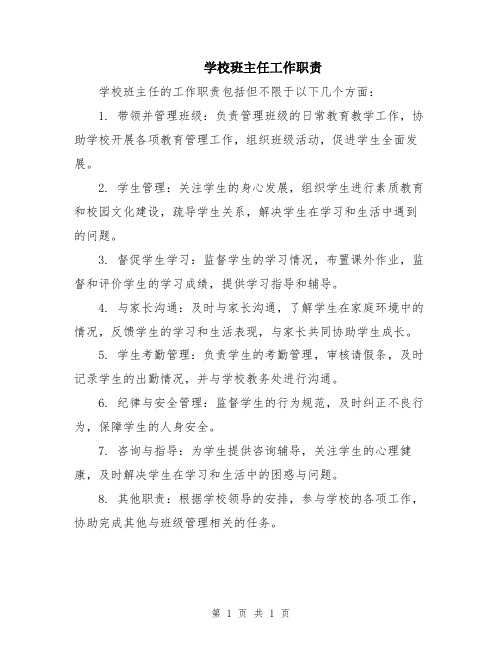 学校班主任工作职责

学校班主任的工作职责包括但不限于以下几个方面：

1. 带领并管理班级：负责管理班级的日常教育教学工作，协助学校开展各项教育管理工作，组织班级活动，促进学生全面发展。

2. 学生管理：关注学生的身心发展，组织学生进行素质教育和校园文化建设，疏导学生关系，解决学生在学习和生活中遇到的问题。

3. 督促学生学习：监督学生的学习情况，布置课外作业，监督和评价学生的学习成绩，提供学习指导和辅导。

4. 与家长沟通：及时与家长沟通，了解学生在家庭环境中的情况，反馈学生的学习和生活表现，与家长共同协助学生成长。

5. 学生考勤管理：负责学生的考勤管理，审核请假条，及时记录学生的出勤情况，并与学校教务处进行沟通。

6. 纪律与安全管理：监督学生的行为规范，及时纠正不良行为，保障学生的人身安全。

7. 咨询与指导：为学生提供咨询辅导，关注学生的心理健康，及时解决学生在学习和生活中的困惑与问题。

8. 其他职责：根据学校领导的安排，参与学校的各项工作，协助完成其他与班级管理相关的任务。

第 1 页 共 1 页